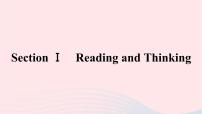 Section Ⅰ Reading and Thinking